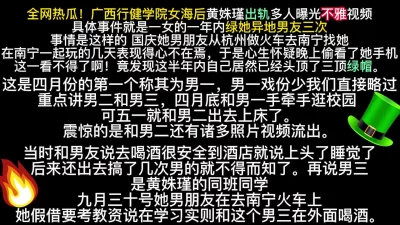 全网热瓜！广西行健学院女海后黄姝瑾出轨多人曝光不雅视频
具体事件就是一女的一年内绿她异地男友三次
事情是这样的 国庆她男朋友从杭州做火车去南宁找她
在南宁一起玩的几天表现得心不在焉，于是心生怀疑晚上偷看了她手机
这一看不得了啊！竟发现这半年内自己居然已经头顶了三顶绿帽。

这是四月份的第一个称其为男一，男一戏份少我们直接略过
重点讲男二和男三，四月底和男一手牵手逛校园
可五一就和男二出去上床了。
震惊的是和男二还有诸多照片视频流出。

当时和男友说去喝酒很安全到酒店就说上头了睡觉了
后来还出去搞了几次男的就不得而知了。再说男三
是黄姝瑾的同班同学
九月三十号她男朋友在去南宁火车上
她假借要考教资说在学习实则和这个男三在外面喝酒。